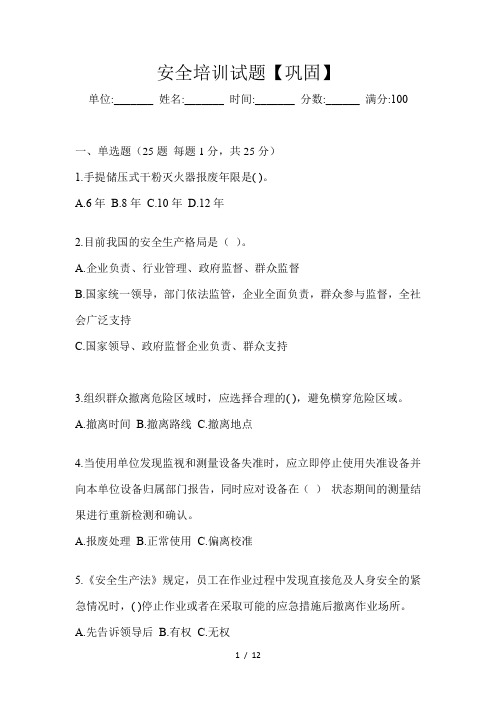 安全培训试题【巩固】

单位:_______ 姓名:_______ 时间:_______ 分数:______ 满分:100

一、单选题（25 题 每题 1 分，共 25 分）

1.手提储压式干粉灭火器报废年限是( )。

A.6 年 B.8 年 C.10 年 D.12 年

2.目前我国的安全生产格局是（ ）。

A.企业负责、行业管理、政府监督、群众监督

B.国家统一领导，部门依法监管，企业全面负责，群众参与监督，全社会广泛支持

C.国家领导、政府监督企业负责、群众支持

3.组织群众撤离危险区域时，应选择合理的( )，避免横穿危险区域。

A.撤离时间 B.撤离路线 C.撤离地点

4.当使用单位发现监视和测量设备失准时，应立即停止使用失准设备并向本单位设备归属部门报告，同时应对设备在（ ） 状态期间的测量结果进行重新检测和确认。

A.报废处理 B.正常使用 C.偏离校准

5.《安全生产法》规定，员工在作业过程中发现直接危及人身安全的紧急情况时，( )停止作业或者在采取可能的应急措施后撤离作业场所。

A.先告诉领导后 B.有权 C.无权

1 / 12